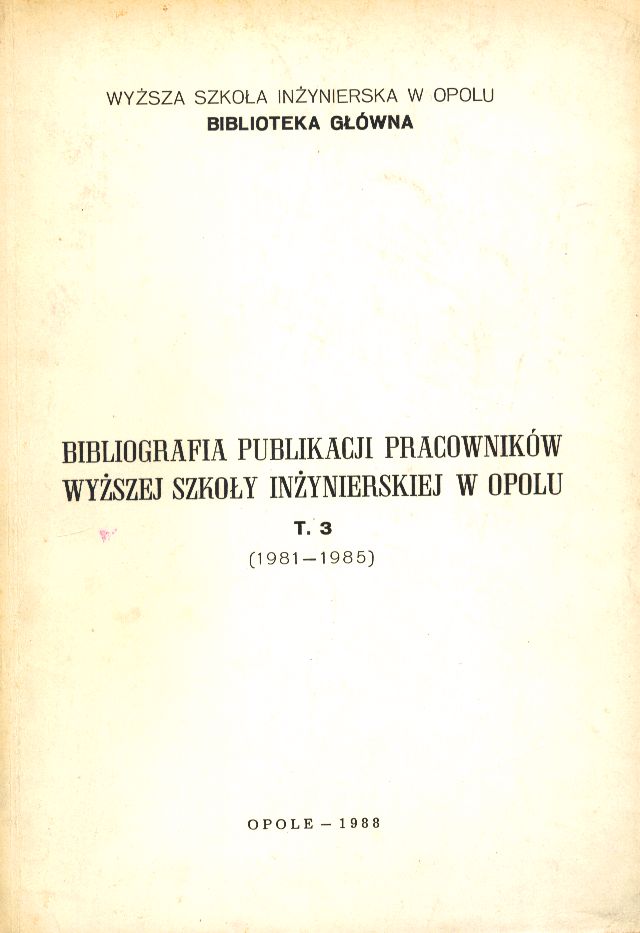 WYŻSZA SZKOŁA INŻYNIERSKA W OPOLU
BIBLIOTEKA GŁÓWNA

BIBLIOGRAFIA PUBLIKACJI PRACOWNIKÓW
WYŻSZEJ SZKOŁY INŻYNIERSKIEJ W OPOLU

T. 3
(1981–1985)

OPOLE – 1988